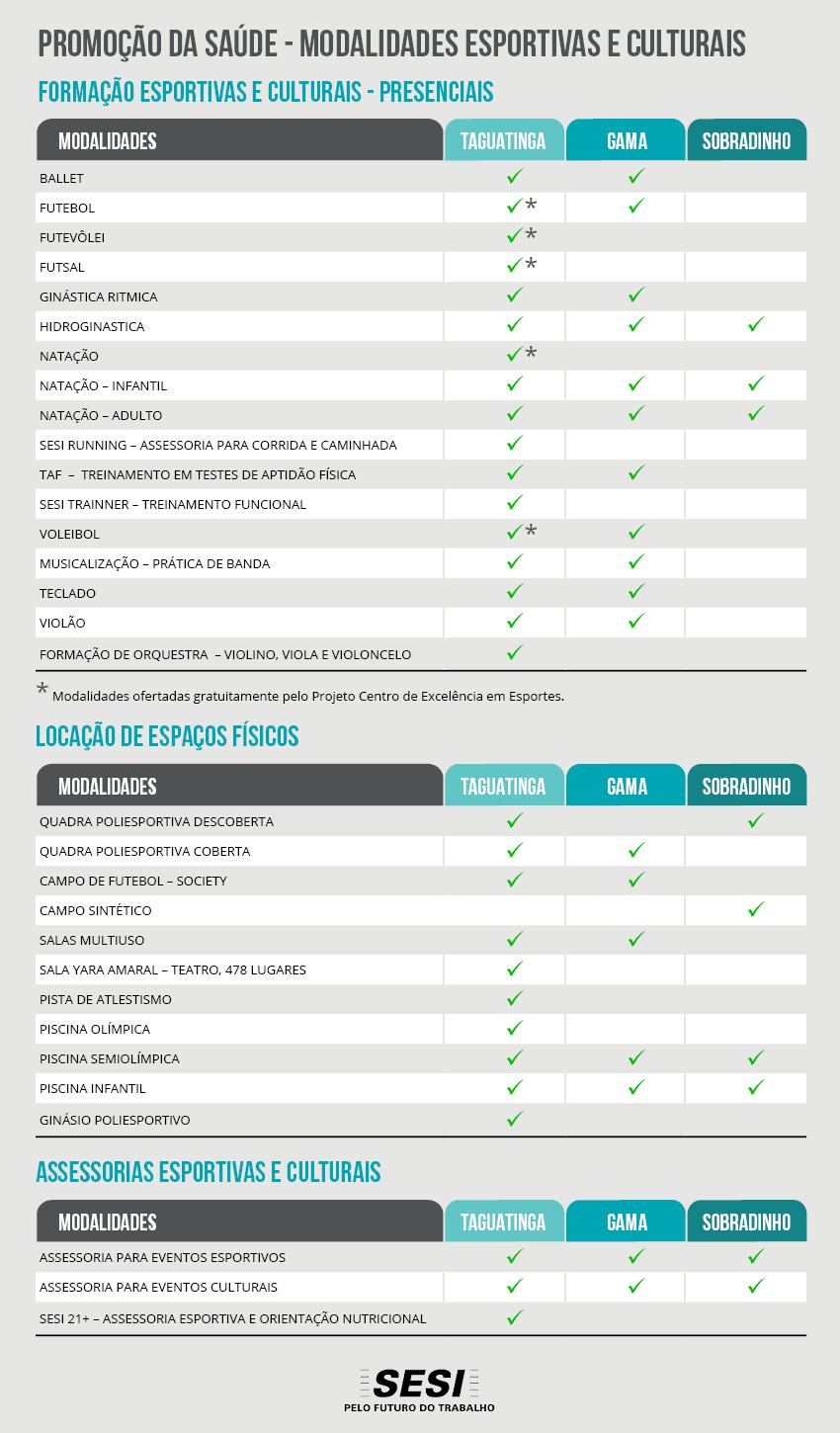 PROMOÇÃO DA SAÚDE - MODALIDADES ESPORTIVAS E CULTURAIS

FORMAÇÃO ESPORTIVAS E CULTURAIS - PRESENCIAIS

| MODALIDADES | TAGUATINGA | GAMA | SOBRADINHO |
|---|---|---|---|
| BALLET | ✓ | ✓ | |
| FUTEBOL | ✓* | ✓ | |
| FUTEVÔLEI | ✓* | | |
| FUTSAL | ✓* | | |
| GINÁSTICA RITMICA | ✓ | ✓ | |
| HIDROGINASTICA | ✓ | ✓ | ✓ |
| NATAÇÃO | ✓* | | |
| NATAÇÃO – INFANTIL | ✓ | ✓ | ✓ |
| NATAÇÃO – ADULTO | ✓ | ✓ | ✓ |
| SESI RUNNING – ASSESSORIA PARA CORRIDA E CAMINHADA | ✓ | | |
| TAF – TREINAMENTO EM TESTES DE APTIDÃO FÍSICA | ✓ | ✓ | |
| SESI TRAINNER – TREINAMENTO FUNCIONAL | ✓ | | |
| VOLEIBOL | ✓* | ✓ | |
| MUSICALIZAÇÃO – PRÁTICA DE BANDA | ✓ | ✓ | |
| TECLADO | ✓ | ✓ | |
| VIOLÃO | ✓ | ✓ | |
| FORMAÇÃO DE ORQUESTRA – VIOLINO, VIOLA E VIOLONCELO | ✓ | | |

* Modalidades ofertadas gratuitamente pelo Projeto Centro de Excelência em Esportes.

LOCAÇÃO DE ESPAÇOS FÍSICOS

| MODALIDADES | TAGUATINGA | GAMA | SOBRADINHO |
|---|---|---|---|
| QUADRA POLIESPORTIVA DESCOBERTA | ✓ | | ✓ |
| QUADRA POLIESPORTIVA COBERTA | ✓ | ✓ | |
| CAMPO DE FUTEBOL – SOCIETY | ✓ | ✓ | |
| CAMPO SINTÉTICO | | | ✓ |
| SALAS MULTIUSO | ✓ | ✓ | |
| SALA YARA AMARAL – TEATRO, 478 LUGARES | ✓ | | |
| PISTA DE ATLESTISMO | ✓ | | |
| PISCINA OLÍMPICA | ✓ | | |
| PISCINA SEMIOLÍMPICA | ✓ | ✓ | ✓ |
| PISCINA INFANTIL | ✓ | ✓ | ✓ |
| GINÁSIO POLIESPORTIVO | ✓ | | |

ASSESSORIAS ESPORTIVAS E CULTURAIS

| MODALIDADES | TAGUATINGA | GAMA | SOBRADINHO |
|---|---|---|---|
| ASSESSORIA PARA EVENTOS ESPORTIVOS | ✓ | ✓ | ✓ |
| ASSESSORIA PARA EVENTOS CULTURAIS | ✓ | ✓ | ✓ |
| SESI 21+ – ASSESSORIA ESPORTIVA E ORIENTAÇÃO NUTRICIONAL | ✓ | | |

SESI
PELO FUTURO DO TRABALHO